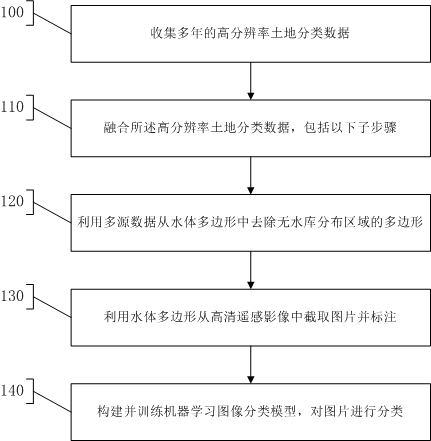 100

收集多年的高分辨率土地分类数据

110

融合所述高分辨率土地分类数据，包括以下子步骤

120

利用多源数据从水体多边形中去除无水库分布区域的多边形

130

利用水体多边形从高清遥感影像中截取图片并标注

140

构建并训练机器学习图像分类模型，对图片进行分类